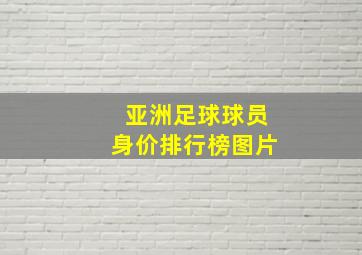 亚洲足球球员
身价排行榜图片